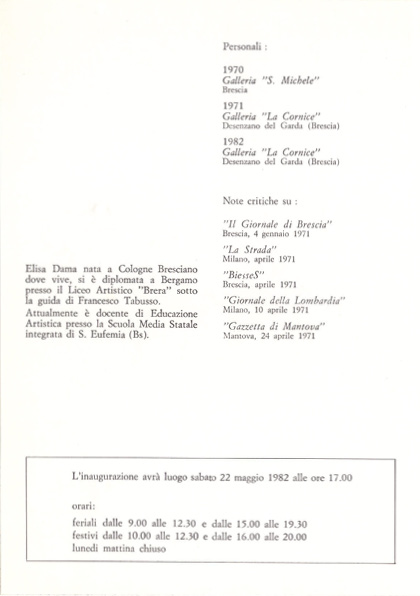 Elisa Dama nata a Cologne Bresciano dove vive, si è diplomata a Bergamo presso il Liceo Artistico "Brera" sotto la guida di Francesco Tabusso.
Attualmente è docente di Educazione Artistica presso la Scuola Media Statale integrata di S. Eufemia (Bs).

Personali :

1970
Galleria "S. Michele"
Brescia

1971
Galleria "La Cornice"
Desenzano del Garda (Brescia)

1982
Galleria "La Cornice"
Desenzano del Garda (Brescia)

Note critiche su :

"Il Giornale di Brescia"
Brescia, 4 gennaio 1971

"La Strada"
Milano, aprile 1971

"BiesseS"
Brescia, aprile 1971

"Giornale della Lombardia"
Milano, 10 aprile 1971

"Gazzetta di Mantova"
Mantova, 24 aprile 1971

L'inaugurazione avrà luogo sabato 22 maggio 1982 alle ore 17.00

orari:

feriali dalle 9.00 alle 12.30 e dalle 15.00 alle 19.30
festivi dalle 10.00 alle 12.30 e dalle 16.00 alle 20.00
lunedì mattina chiuso